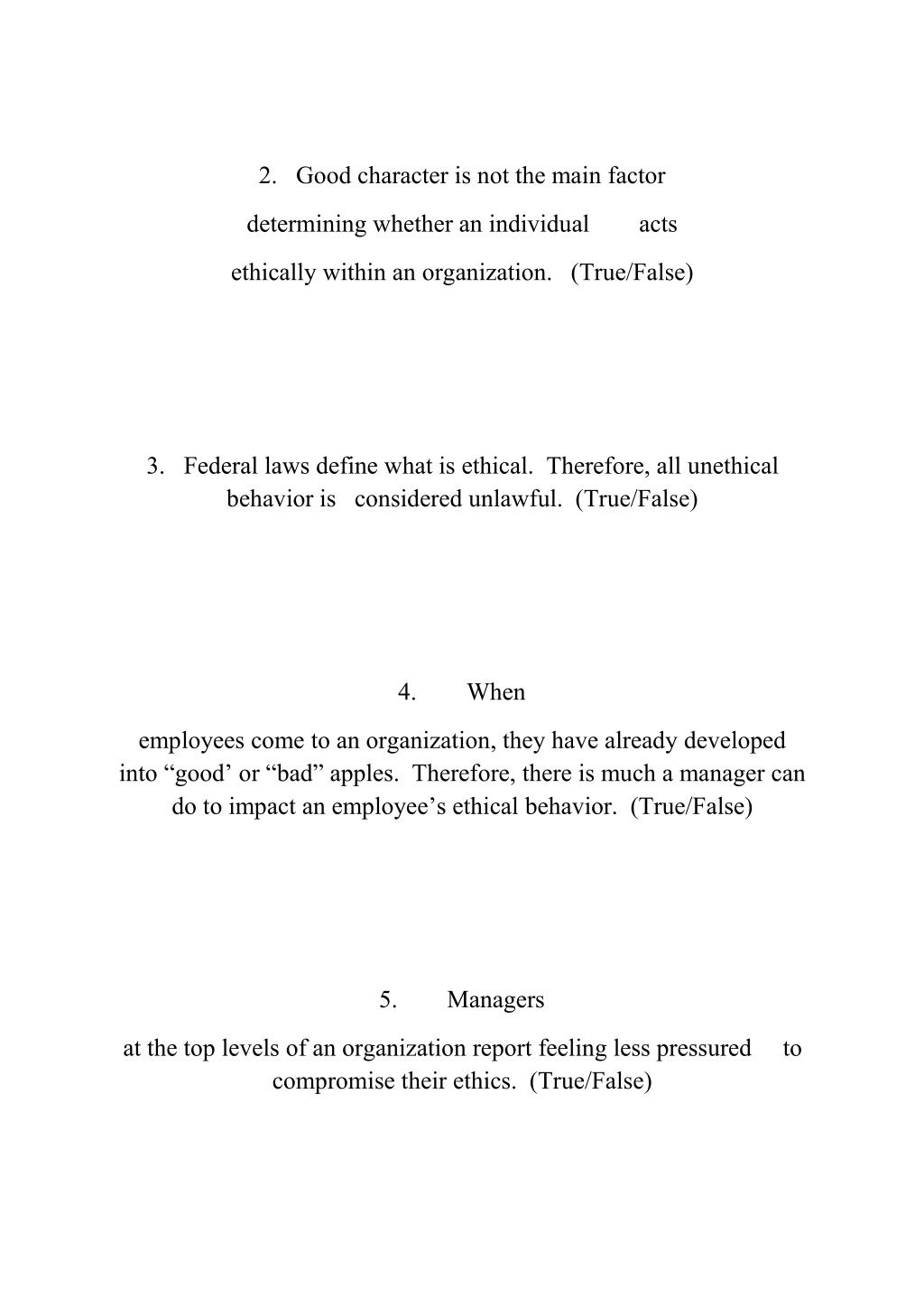 2. Good character is not the main factor determining whether an individual acts ethically within an organization. (True/False)

3. Federal laws define what is ethical. Therefore, all unethical behavior is considered unlawful. (True/False)

4. When employees come to an organization, they have already developed into “good’ or “bad” apples. Therefore, there is much a manager can do to impact an employee’s ethical behavior. (True/False)

5. Managers at the top levels of an organization report feeling less pressured to compromise their ethics. (True/False)